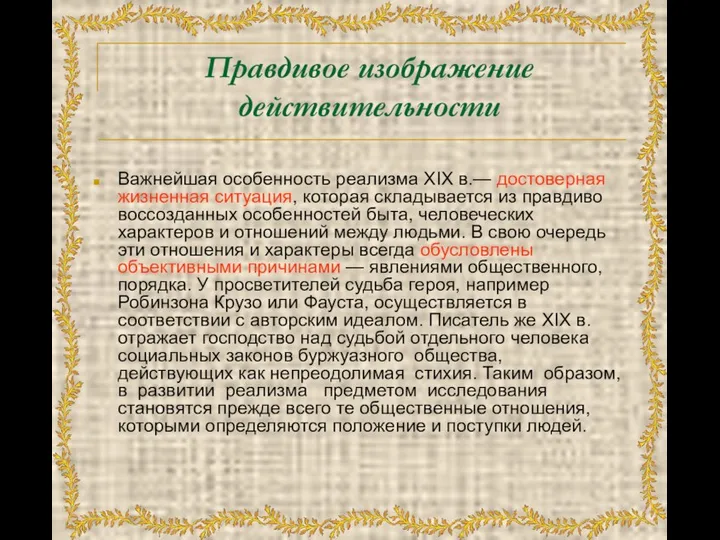 Правдивое изображение действительности

Важнейшая особенность реализма XIX в.— достоверная жизненная ситуация, которая складывается из правдиво воссозданных особенностей быта, человеческих характеров и отношений между людьми. В свою очередь эти отношения и характеры всегда обусловлены объективными причинами — явлениями общественного, порядка. У просветителей судьба героя, например Робинзона Крузо или Фауста, осуществляется в соответствии с авторским идеалом. Писатель же XIX в. отражает господство над судьбой отдельного человека социальных законов буржуазного общества, действующих как непреодолимая стихия. Таким образом, в развитии реализма предметом исследования становятся прежде всего те общественные отношения, которыми определяются положение и поступки людей.